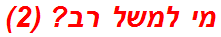 מי למשל רב? (2)